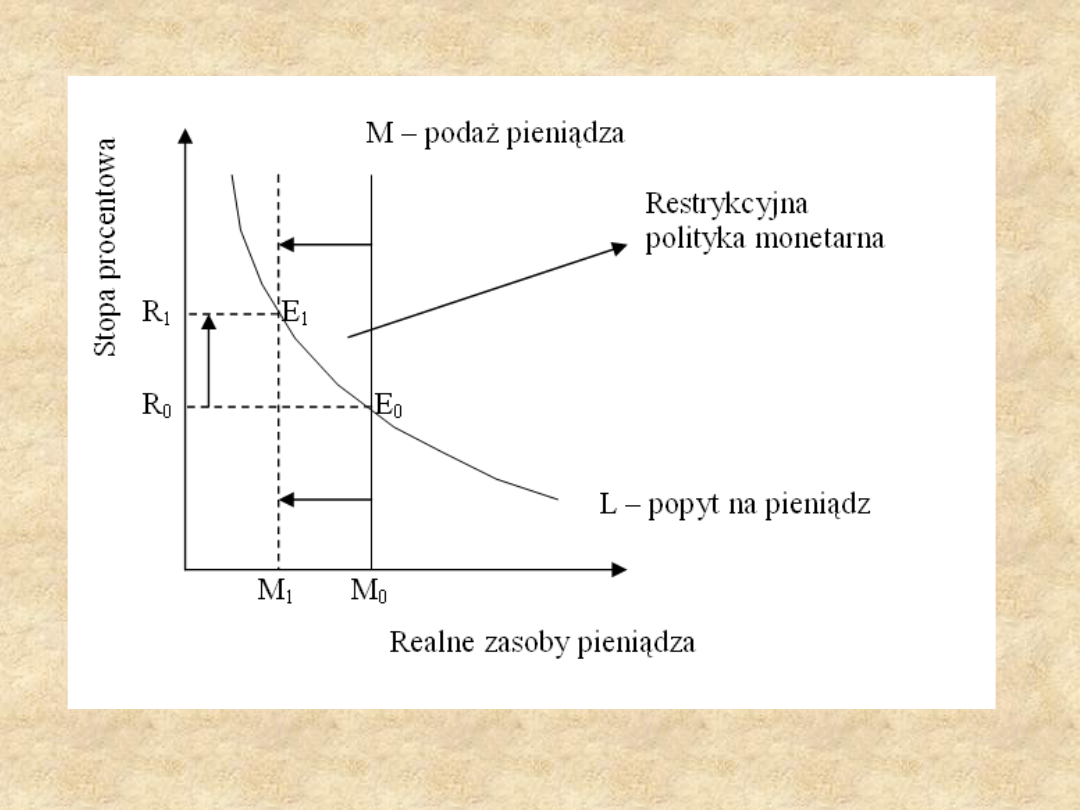 Stopa procentowa

M – podaż pieniądza

Restrykcyjna
polityka monetarna

$R_1$

$E_1$

$R_0$

$E_0$

L – popyt na pieniądz

$M_1$

$M_0$

Realne zasoby pieniądza